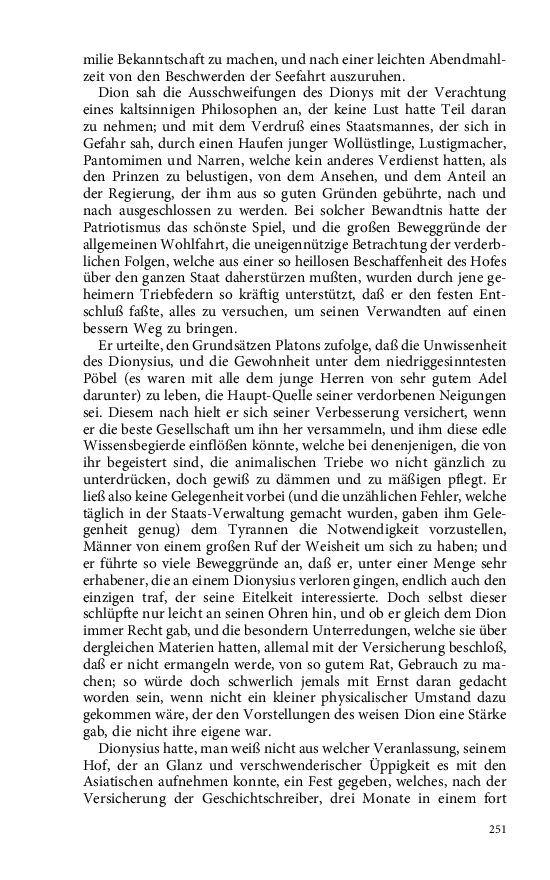 milie Bekanntschaft zu machen, und nach einer leichten Abendmahlzeit von den Beschwerden der Seefahrt auszuruhen.

Dion sah die Ausschweifungen des Dionys mit der Verachtung eines kaltsinnigen Philosophen an, der keine Lust hatte Teil daran zu nehmen; und mit dem Verdruß eines Staatsmannes, der sich in Gefahr sah, durch einen Haufen junger Wollüstlinge, Lustigmacher, Pantomimen und Narren, welche kein anderes Verdienst hatten, als den Prinzen zu belustigen, von dem Ansehen, und dem Anteil an der Regierung, der ihm aus so guten Gründen gebührte, nach und nach ausgeschlossen zu werden. Bei solcher Bewandtnis hatte der Patriotismus das schönste Spiel, und die großen Beweggründe der allgemeinen Wohlfahrt, die uneigennützige Betrachtung der verderblichen Folgen, welche aus einer so heillosen Beschaffenheit des Hofes über den ganzen Staat daherstürzen mußten, wurden durch jene geheimern Triebfedern so kräftig unterstützt, daß er den festen Entschluß faßte, alles zu versuchen, um seinen Verwandten auf einen bessern Weg zu bringen.

Er urteilte, den Grundsätzen Platons zufolge, daß die Unwissenheit des Dionysius, und die Gewohnheit unter dem niedriggesinntesten Pöbel (es waren mit alle dem junge Herren von sehr gutem Adel darunter) zu leben, die Haupt-Quelle seiner verdorbenen Neigungen sei. Diesem nach hielt er sich seiner Verbesserung versichert, wenn er die beste Gesellschaft um ihn her versammeln, und ihm diese edle Wissensbegierde einflößen könnte, welche bei denenjenigen, die von ihr begeistert sind, die animalischen Triebe wo nicht gänzlich zu unterdrücken, doch gewiß zu dämmen und zu mäßigen pflegt. Er ließ also keine Gelegenheit vorbei (und die unzählichen Fehler, welche täglich in der Staats-Verwaltung gemacht wurden, gaben ihm Gelegenheit genug) dem Tyrannen die Notwendigkeit vorzustellen, Männer von einem großen Ruf der Weisheit um sich zu haben; und er führte so viele Beweggründe an, daß er, unter einer Menge sehr erhabener, die an einem Dionysius verloren gingen, endlich auch den einzigen traf, der seine Eitelkeit interessierte. Doch selbst dieser schlüpfte nur leicht an seinen Ohren hin, und ob er gleich dem Dion immer Recht gab, und die besondern Unterredungen, welche sie über dergleichen Materien hatten, allemal mit der Versicherung beschloß, daß er nicht ermangeln werde, von so gutem Rat, Gebrauch zu machen; so würde doch schwerlich jemals mit Ernst daran gedacht worden sein, wenn nicht ein kleiner physicalischer Umstand dazu gekommen wäre, der den Vorstellungen des weisen Dion eine Stärke gab, die nicht ihre eigene war.

Dionysius hatte, man weiß nicht aus welcher Veranlassung, seinem Hof, der an Glanz und verschwenderischer Üppigkeit es mit den Asiatischen aufnehmen konnte, ein Fest gegeben, welches, nach der Versicherung der Geschichtschreiber, drei Monate in einem fort

251